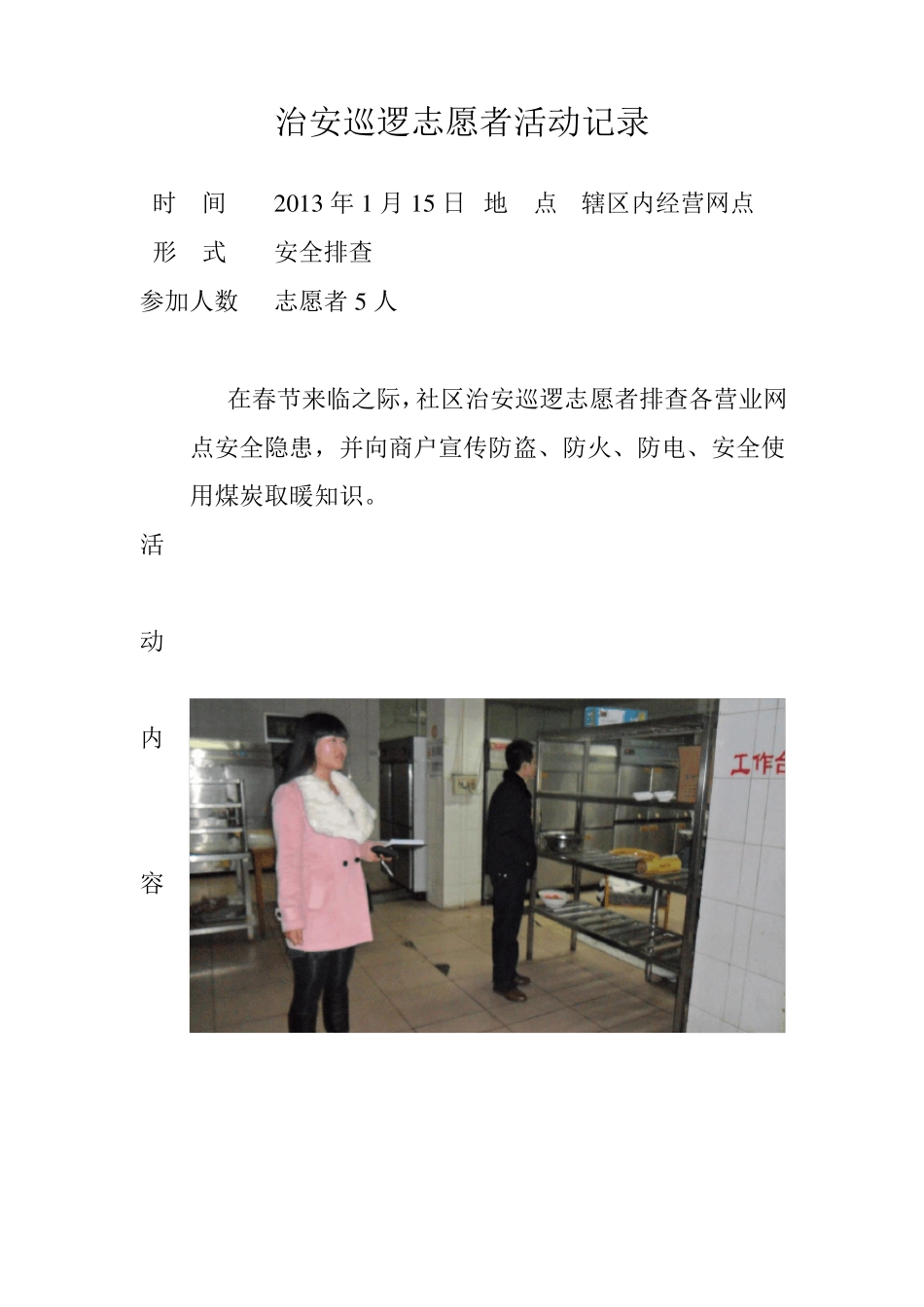 治安巡逻志愿者活动记录

时　间　2013 年 1 月 15 日　地　点　辖区内经营网点

形　式　安全排查

参加人数　志愿者 5 人

在春节来临之际，社区治安巡逻志愿者排查各营业网点安全隐患，并向商户宣传防盗、防火、防电、安全使用煤炭取暖知识。

活

动

内

容

工作台